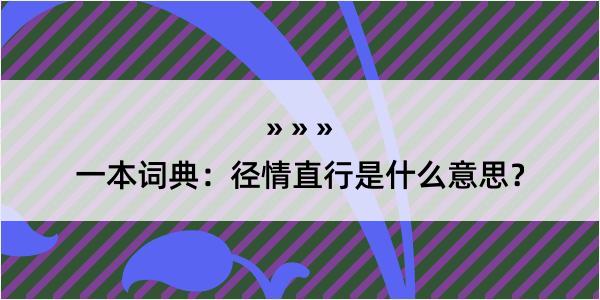 » » »

一本词典：径情直行是什么意思？